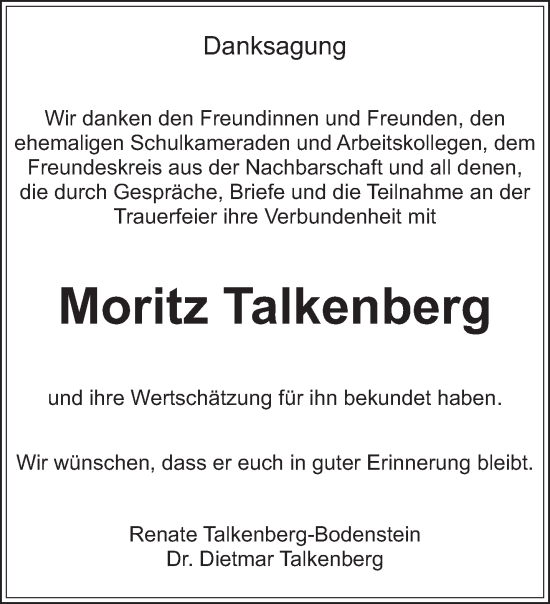 Danksagung

Wir danken den Freundinnen und Freunden, den ehemaligen Schulkameraden und Arbeitskollegen, dem Freundeskreis aus der Nachbarschaft und all denen, die durch Gespräche, Briefe und die Teilnahme an der Trauerfeier ihre Verbundenheit mit

Moritz Talkenberg

und ihre Wertschätzung für ihn bekundet haben.

Wir wünschen, dass er euch in guter Erinnerung bleibt.

Renate Talkenberg-Bodenstein
Dr. Dietmar Talkenberg